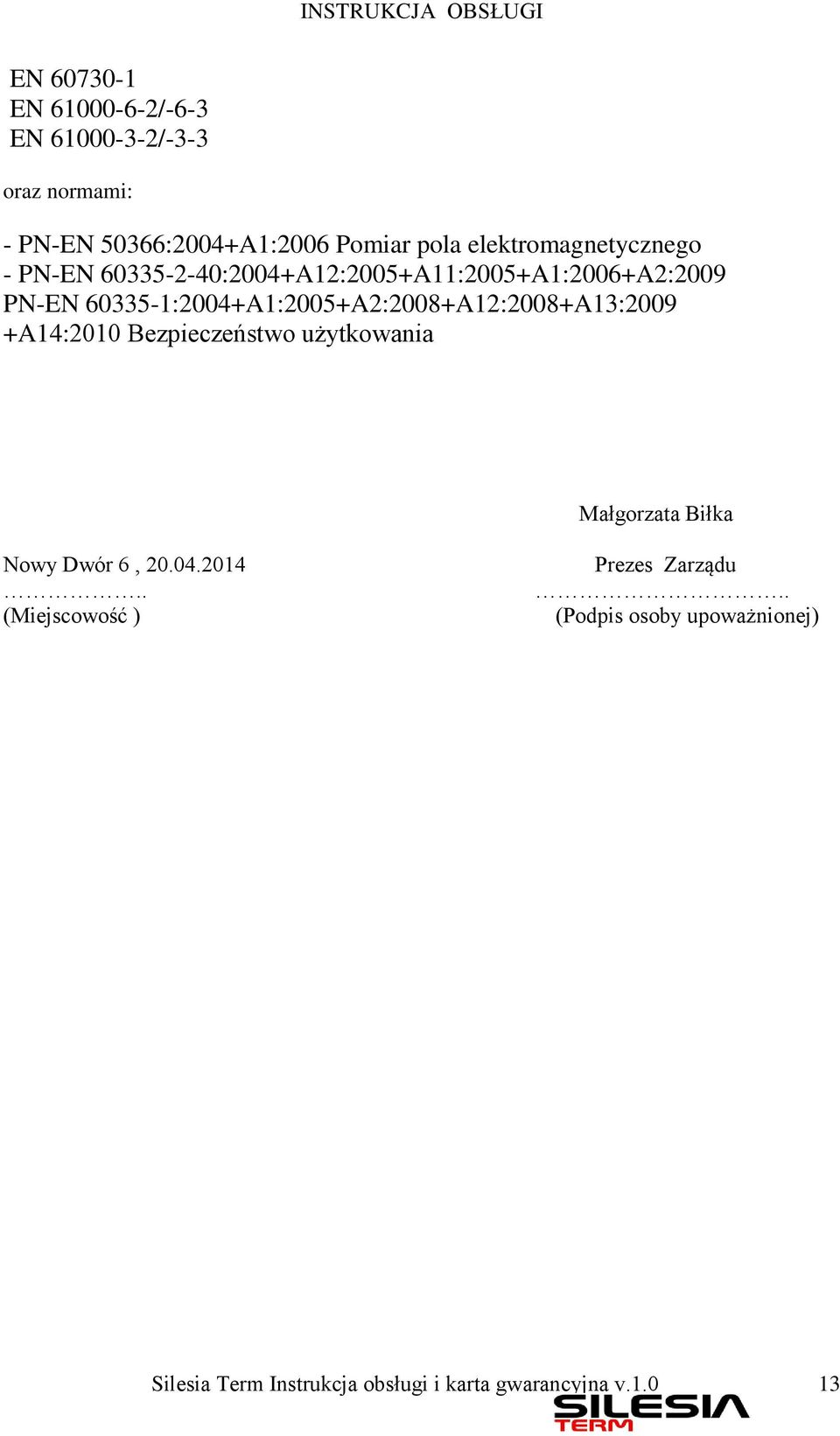 INSTRUKCJA OBSŁUGI

EN 60730-1
EN 61000-6-2/-6-3
EN 61000-3-2/-3-3

oraz normami:

- PN-EN 50366:2004+A1:2006 Pomiar pola elektromagnetycznego
- PN-EN 60335-2-40:2004+A12:2005+A11:2005+A1:2006+A2:2009
PN-EN 60335-1:2004+A1:2005+A2:2008+A12:2008+A13:2009 +A14:2010 Bezpieczeństwo użytkowania

Małgorzata Biłka

Nowy Dwór 6 , 20.04.2014
………………..
(Miejscowość )

Prezes Zarządu
……………………………..
(Podpis osoby upoważnionej)

Silesia Term Instrukcja obsługi i karta gwarancyjna v.1.0 13

SILESIA
TERM